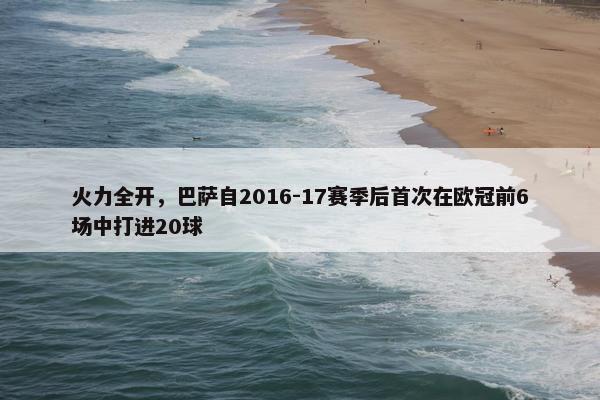 火力全开，巴萨自2016-17赛季后首次在欧冠前6场中打进20球